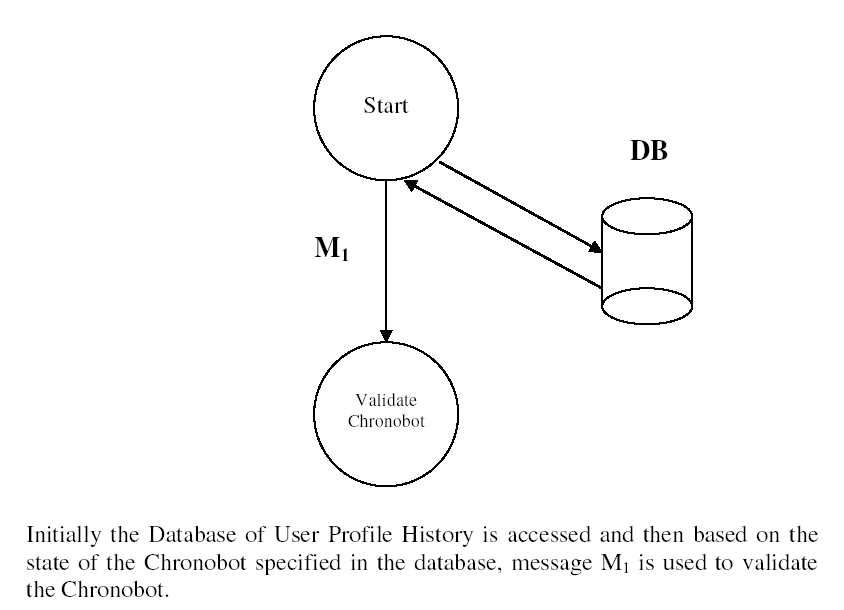 Start

DB

$M_1$

Validate Chronobot

Initially the Database of User Profile History is accessed and then based on the state of the Chronobot specified in the database, message $M_1$ is used to validate the Chronobot.